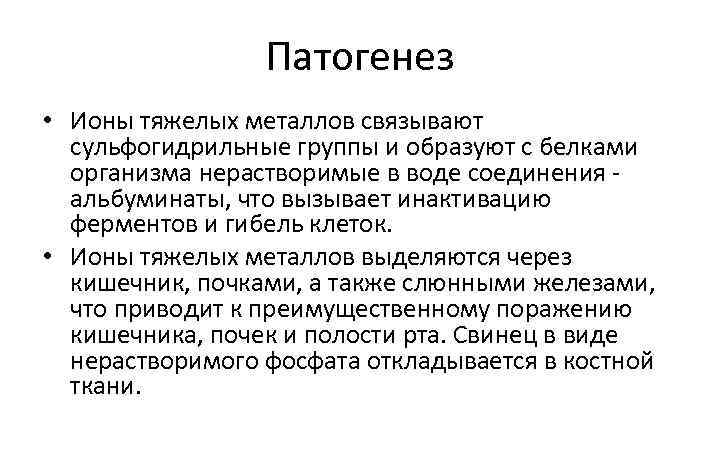 Патогенез

• Ионы тяжелых металлов связывают сульфогидрильные группы и образуют с белками организма нерастворимые в воде соединения - альбуминаты, что вызывает инактивацию ферментов и гибель клеток.
• Ионы тяжелых металлов выделяются через кишечник, почками, а также слюнными железами, что приводит к преимущественному поражению кишечника, почек и полости рта. Свинец в виде нерастворимого фосфата откладывается в костной ткани.